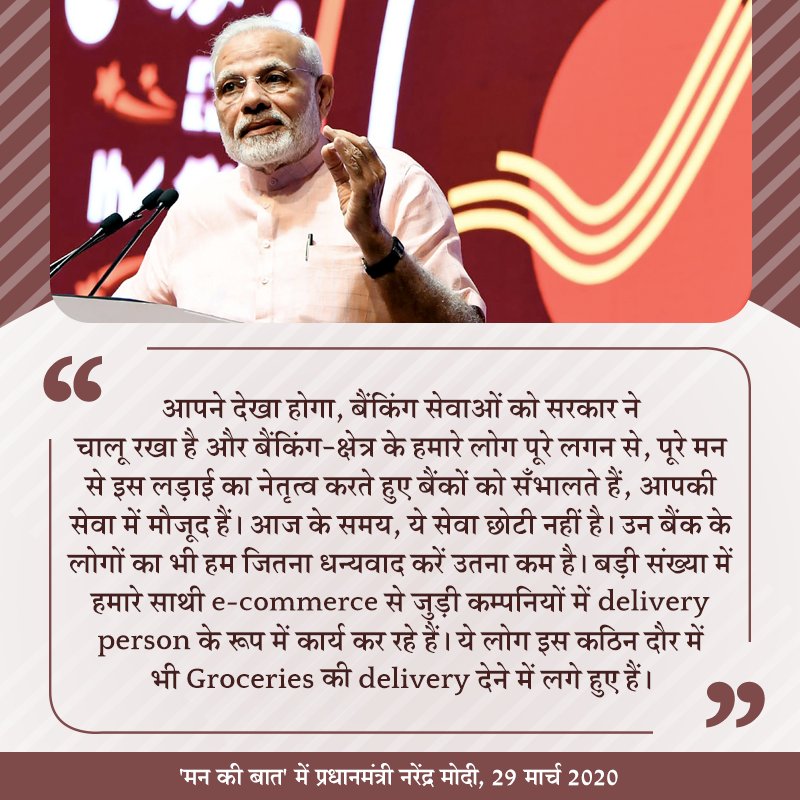 “

आपने देखा होगा, बैंकिंग सेवाओं को सरकार ने चालू रखा है और बैंकिंग-क्षेत्र के हमारे लोग पूरे लगन से, पूरे मन से इस लड़ाई का नेतृत्व करते हुए बैंकों को सँभालते हैं, आपकी सेवा में मौजूद हैं। आज के समय, ये सेवा छोटी नहीं है। उन बैंक के लोगों का भी हम जितना धन्यवाद करें उतना कम है। बड़ी संख्या में हमारे साथी e-commerce से जुड़ी कम्पनियों में delivery person के रूप में कार्य कर रहे हैं। ये लोग इस कठिन दौर में भी Groceries की delivery देने में लगे हुए हैं।

”

'मन की बात' में प्रधानमंत्री नरेंद्र मोदी, 29 मार्च 2020